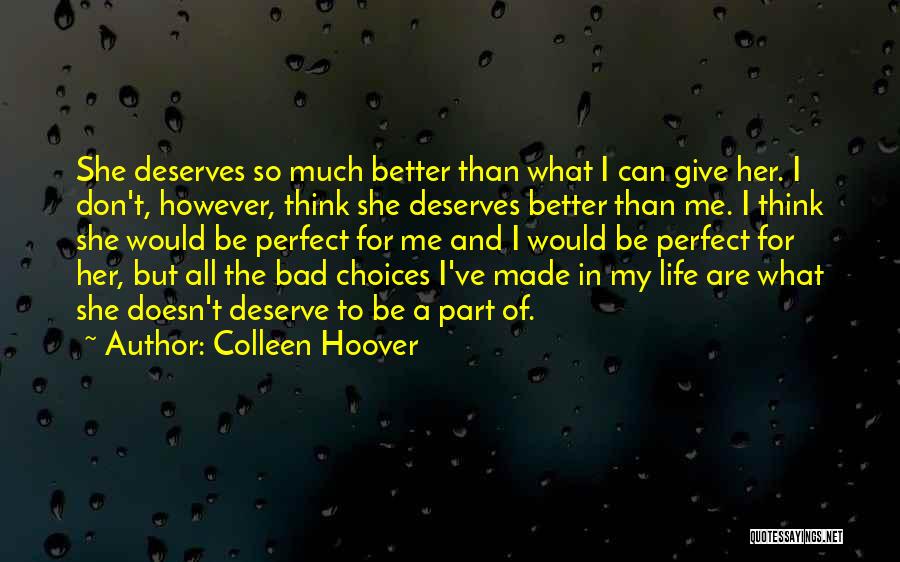 She deserves so much better than what I can give her. I don't, however, think she deserves better than me. I think she would be perfect for me and I would be perfect for her, but all the bad choices I've made in my life are what she doesn't deserve to be a part of.

~ Author: Colleen Hoover

QUOTESSAYINGS.NET